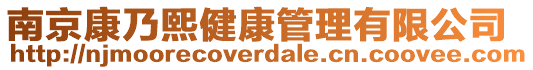 南京康乃熙健康管理有限公司
http://njmoorecoverdale.cn.coovee.com